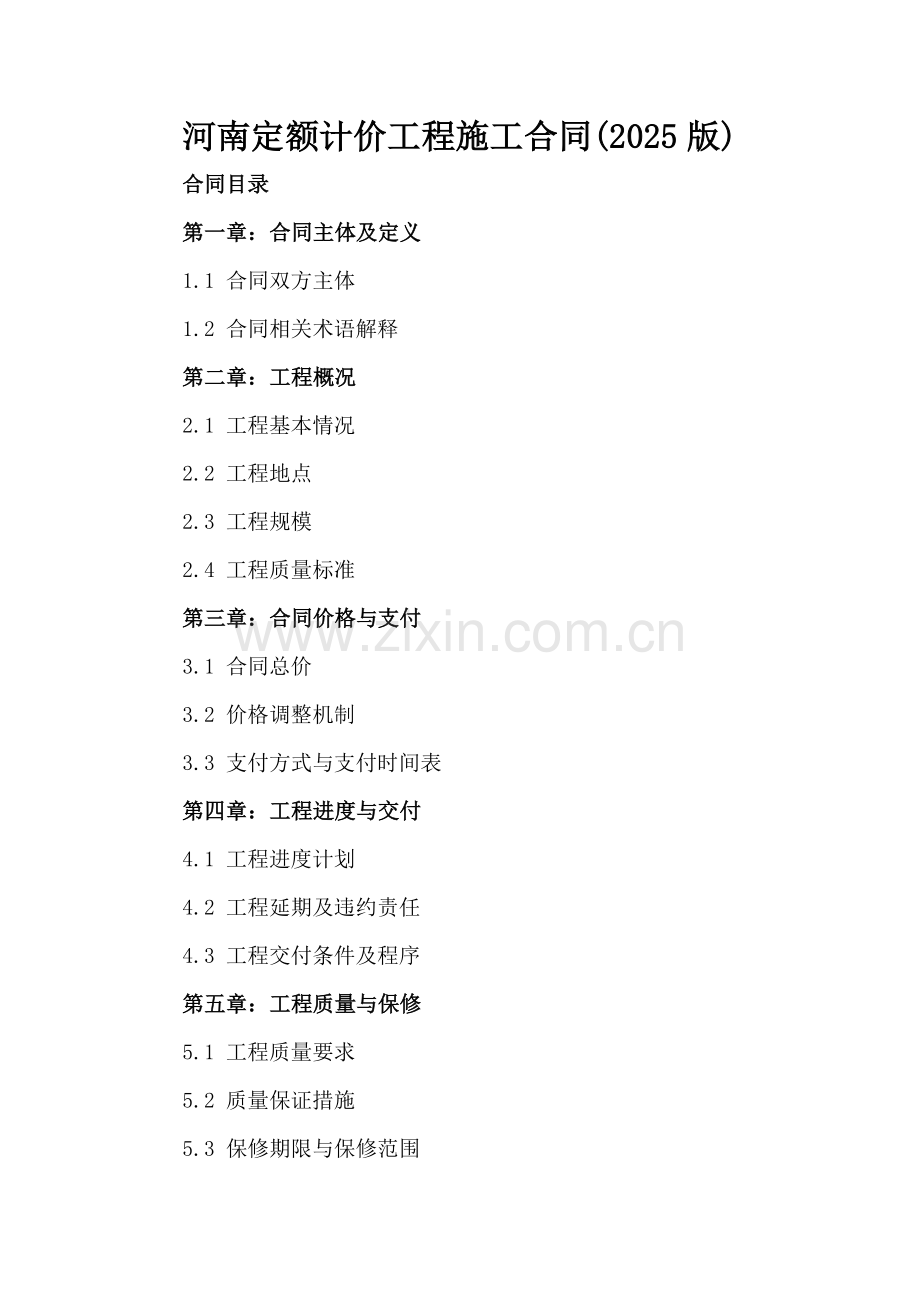 河南定额计价工程施工合同(2025版)

合同目录

第一章：合同主体及定义

1.1 合同双方主体

1.2 合同相关术语解释

第二章：工程概况

2.1 工程基本情况

2.2 工程地点

2.3 工程规模

2.4 工程质量标准

第三章：合同价格与支付

3.1 合同总价

3.2 价格调整机制

3.3 支付方式与支付时间表

第四章：工程进度与交付

4.1 工程进度计划

4.2 工程延期及违约责任

4.3 工程交付条件及程序

第五章：工程质量与保修

5.1 工程质量要求

5.2 质量保证措施

5.3 保修期限与保修范围

www.zixin.com.cn